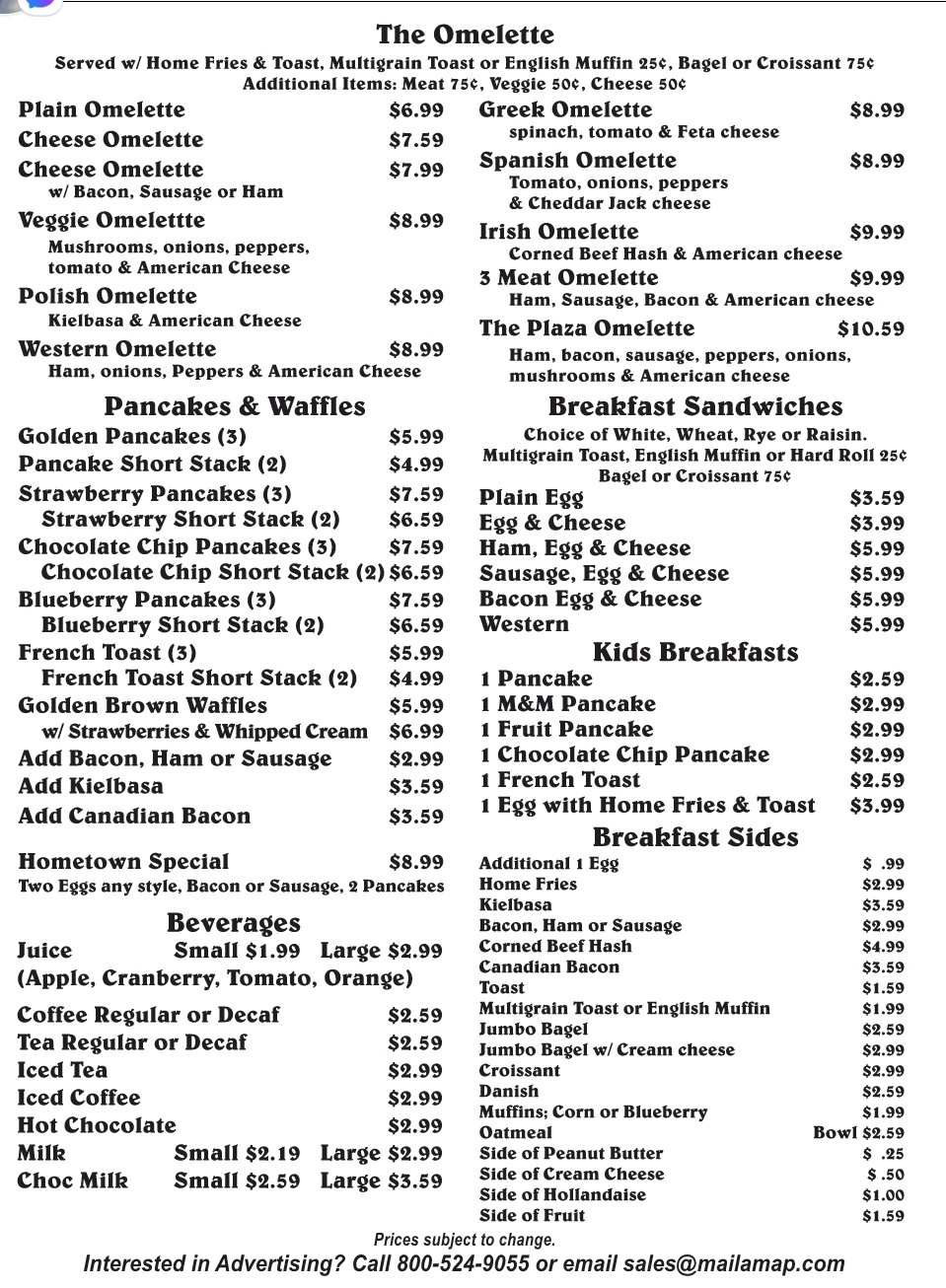 The Omelette

Served w/ Home Fries & Toast, Multigrain Toast or English Muffin 25¢, Bagel or Croissant 75¢
Additional Items: Meat 75¢, Veggie 50¢, Cheese 50¢

Plain Omelette $6.99
Cheese Omelette $7.59
Cheese Omelette $7.99
w/ Bacon, Sausage or Ham
Veggie Omelettte $8.99
Mushrooms, onions, peppers, tomato & American Cheese
Polish Omelette $8.99
Kielbasa & American Cheese
Western Omelette $8.99
Ham, onions, Peppers & American Cheese

Pancakes & Waffles

Golden Pancakes (3) $5.99
Pancake Short Stack (2) $4.99
Strawberry Pancakes (3) $7.59
Strawberry Short Stack (2) $6.59
Chocolate Chip Pancakes (3) $7.59
Chocolate Chip Short Stack (2) $6.59
Blueberry Pancakes (3) $7.59
Blueberry Short Stack (2) $6.59
French Toast (3) $5.99
French Toast Short Stack (2) $4.99
Golden Brown Waffles $5.99
w/ Strawberries & Whipped Cream $6.99
Add Bacon, Ham or Sausage $2.99
Add Kielbasa $3.59
Add Canadian Bacon $3.59

Hometown Special $8.99
Two Eggs any style, Bacon or Sausage, 2 Pancakes

Beverages

Juice Small $1.99 Large $2.99
(Apple, Cranberry, Tomato, Orange)

Coffee Regular or Decaf $2.59
Tea Regular or Decaf $2.59
Iced Tea $2.99
Iced Coffee $2.99
Hot Chocolate $2.99
Milk Small $2.19 Large $2.99
Choc Milk Small $2.59 Large $3.59

Greek Omelette $8.99
spinach, tomato & Feta cheese
Spanish Omelette $8.99
Tomato, onions, peppers & Cheddar Jack cheese
Irish Omelette $9.99
Corned Beef Hash & American cheese
3 Meat Omelette $9.99
Ham, Sausage, Bacon & American cheese
The Plaza Omelette $10.59
Ham, bacon, sausage, peppers, onions, mushrooms & American cheese

Breakfast Sandwiches

Choice of White, Wheat, Rye or Raisin.
Multigrain Toast, English Muffin or Hard Roll 25¢
Bagel or Croissant 75¢

Plain Egg $3.59
Egg & Cheese $3.99
Ham, Egg & Cheese $5.99
Sausage, Egg & Cheese $5.99
Bacon Egg & Cheese $5.99
Western $5.99

Kids Breakfasts

1 Pancake $2.59
1 M&M Pancake $2.99
1 Fruit Pancake $2.99
1 Chocolate Chip Pancake $2.99
1 French Toast $2.59
1 Egg with Home Fries & Toast $3.99

Breakfast Sides

Additional 1 Egg $ .99
Home Fries $2.99
Kielbasa $3.59
Bacon, Ham or Sausage $2.99
Corned Beef Hash $4.99
Canadian Bacon $3.59
Toast $1.59
Multigrain Toast or English Muffin $1.99
Jumbo Bagel $2.59
Jumbo Bagel w/ Cream cheese $2.99
Croissant $2.99
Danish $2.59
Muffins; Corn or Blueberry $1.99
Oatmeal Bowl $2.59
Side of Peanut Butter $ .25
Side of Cream Cheese $ .50
Side of Hollandaise $1.00
Side of Fruit $1.59

Prices subject to change.
Interested in Advertising? Call 800-524-9055 or email sales@mailamap.com